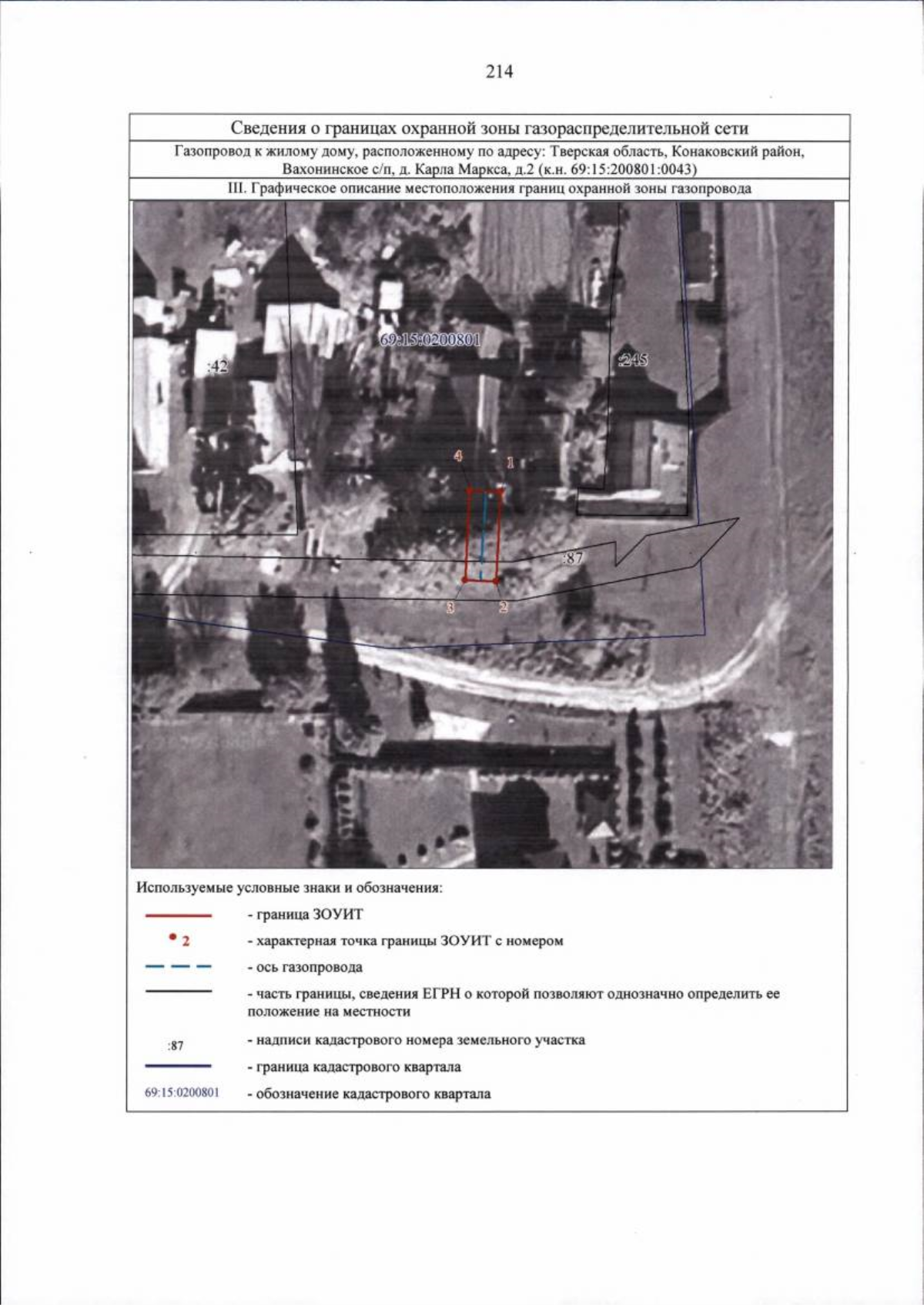 214

Сведения о границах охранной зоны газораспределительной сети

Газопровод к жилому дому, расположенному по адресу: Тверская область, Конаковский район, Вахонинское с/п, д. Карла Маркса, д.2 (к.н. 69:15:200801:0043)

III. Графическое описание местоположения границ охранной зоны газопровода

69:15:0200801
:42
:245
4
1
:87
3
2

Используемые условные знаки и обозначения:

- граница ЗОУИТ

2 - характерная точка границы ЗОУИТ с номером

- ось газопровода

- часть границы, сведения ЕГРН о которой позволяют однозначно определить ее положение на местности

:87 - надписи кадастрового номера земельного участка

- граница кадастрового квартала

69:15:0200801 - обозначение кадастрового квартала